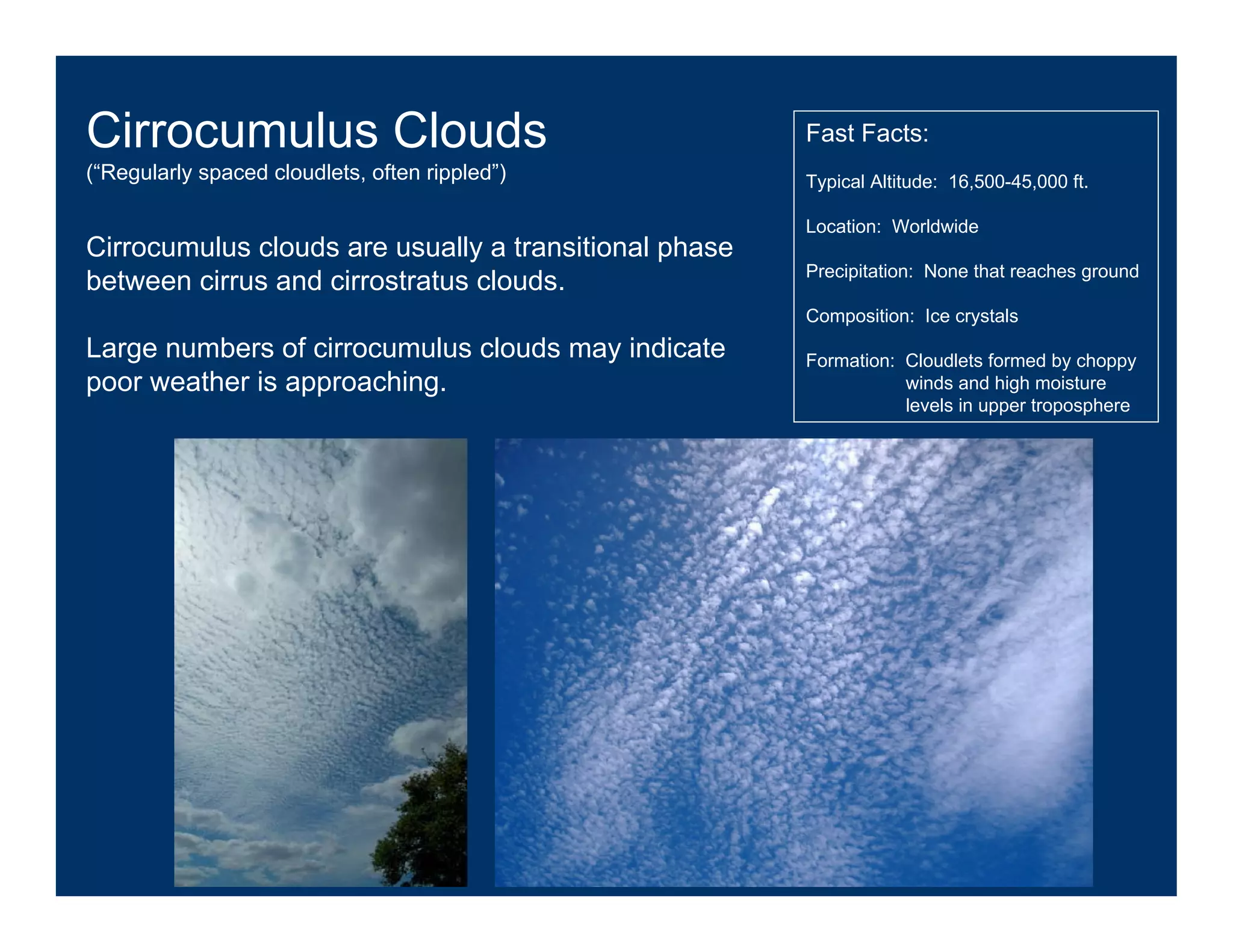 Cirrocumulus Clouds
(“Regularly spaced cloudlets, often rippled”)

Cirrocumulus clouds are usually a transitional phase between cirrus and cirrostratus clouds.

Large numbers of cirrocumulus clouds may indicate poor weather is approaching.

Fast Facts:

Typical Altitude: 16,500-45,000 ft.

Location: Worldwide

Precipitation: None that reaches ground

Composition: Ice crystals

Formation: Cloudlets formed by choppy winds and high moisture levels in upper troposphere